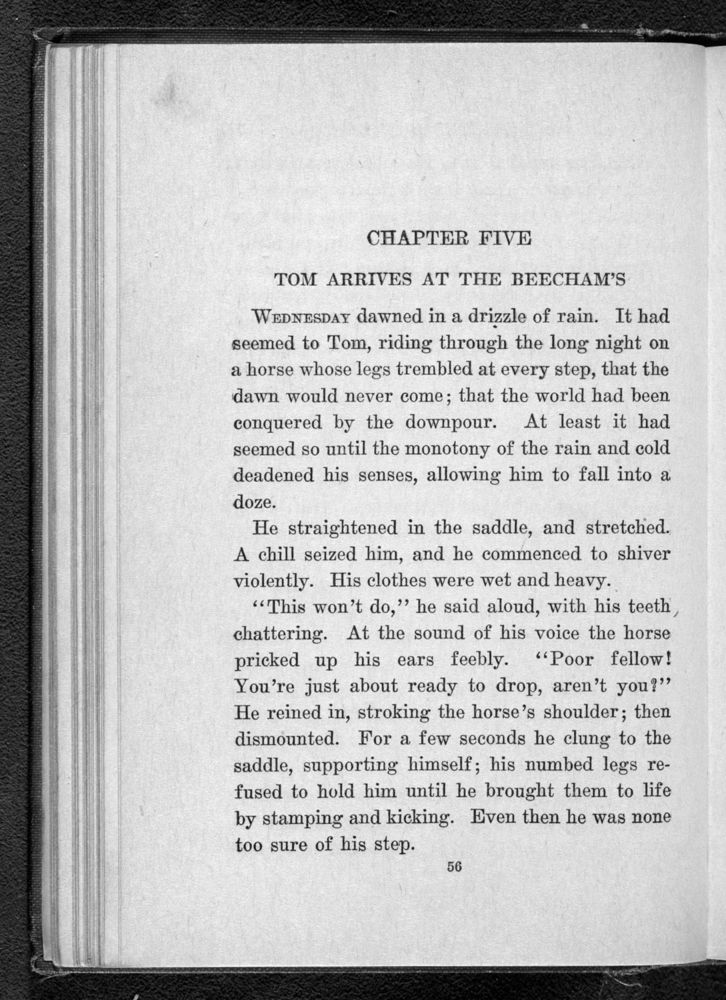 CHAPTER FIVE

TOM ARRIVES AT THE BEECHAM'S

WEDNESDAY dawned in a drizzle of rain. It had seemed to Tom, riding through the long night on a horse whose legs trembled at every step, that the dawn would never come; that the world had been conquered by the downpour. At least it had seemed so until the monotony of the rain and cold deadened his senses, allowing him to fall into a doze.

He straightened in the saddle, and stretched. A chill seized him, and he commenced to shiver violently. His clothes were wet and heavy.

"This won't do," he said aloud, with his teeth chattering. At the sound of his voice the horse pricked up his ears feebly. "Poor fellow! You're just about ready to drop, aren't you?" He reined in, stroking the horse's shoulder; then dismounted. For a few seconds he clung to the saddle, supporting himself; his numbed legs refused to hold him until he brought them to life by stamping and kicking. Even then he was none too sure of his step.

56